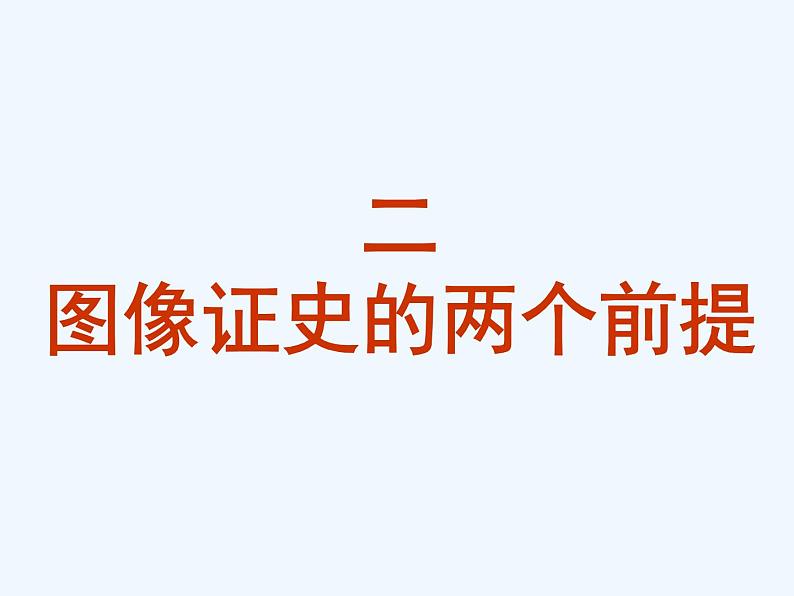 二
图像证史的两个前提